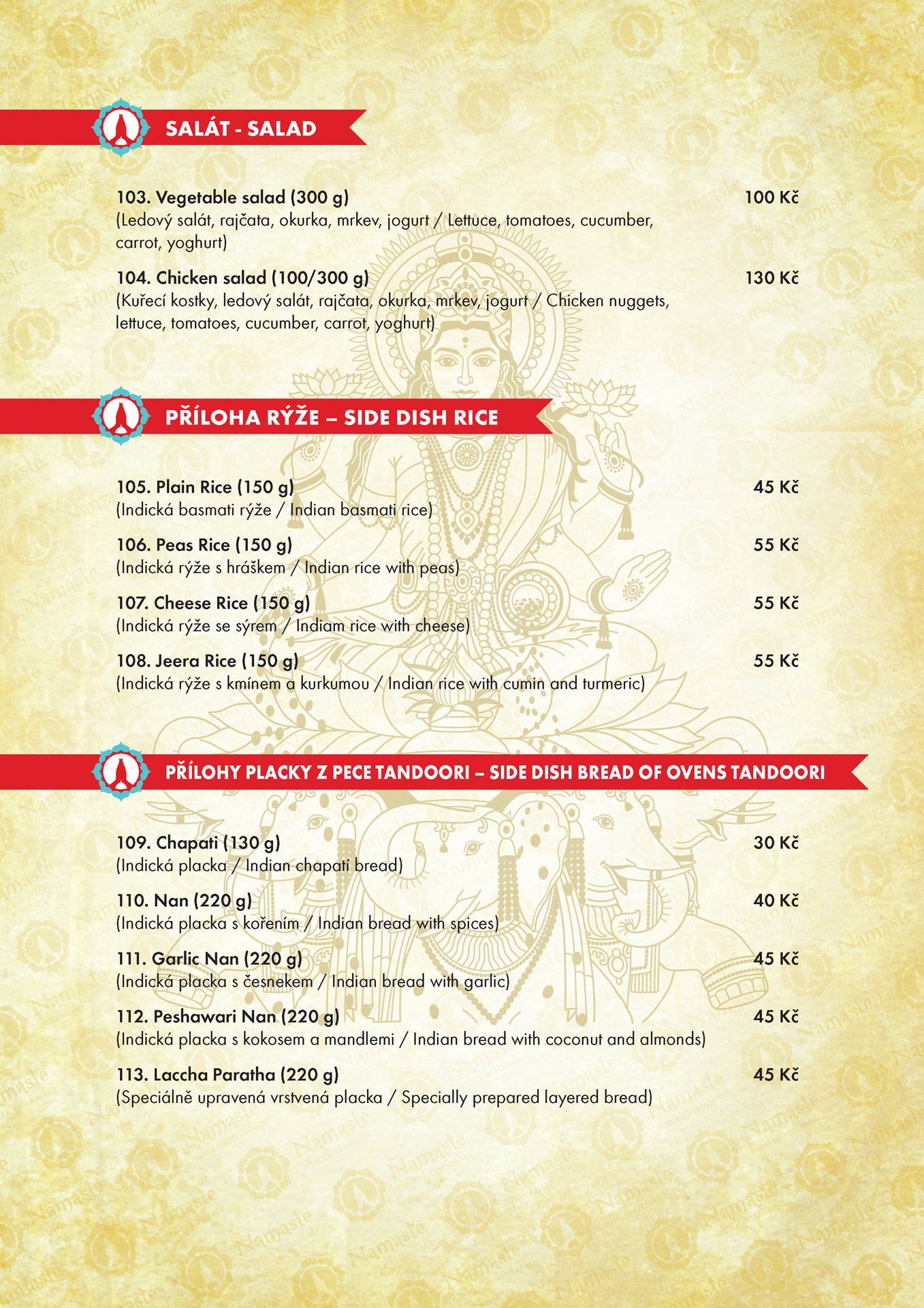 SALÁT - SALAD

103. Vegetable salad (300 g) 100 Kč
(Ledový salát, rajčata, okurka, mrkev, jogurt / Lettuce, tomatoes, cucumber, carrot, yoghurt)

104. Chicken salad (100/300 g) 130 Kč
(Kuřecí kostky, ledový salát, rajčata, okurka, mrkev, jogurt / Chicken nuggets, lettuce, tomatoes, cucumber, carrot, yoghurt)

PŘÍLOHA RÝŽE – SIDE DISH RICE

105. Plain Rice (150 g) 45 Kč
(Indická basmati rýže / Indian basmati rice)

106. Peas Rice (150 g) 55 Kč
(Indická rýže s hráškem / Indian rice with peas)

107. Cheese Rice (150 g) 55 Kč
(Indická rýže se sýrem / Indiam rice with cheese)

108. Jeera Rice (150 g) 55 Kč
(Indická rýže s kmínem a kurkumou / Indian rice with cumin and turmeric)

PŘÍLOHY PLACKY Z PECE TANDOORI – SIDE DISH BREAD OF OVENS TANDOORI

109. Chapati (130 g) 30 Kč
(Indická placka / Indian chapatí bread)

110. Nan (220 g) 40 Kč
(Indická placka s kořením / Indian bread with spices)

111. Garlic Nan (220 g) 45 Kč
(Indická placka s česnekem / Indian bread with garlic)

112. Peshawari Nan (220 g) 45 Kč
(Indická placka s kokosem a mandlemi / Indian bread with coconut and almonds)

113. Laccha Paratha (220 g) 45 Kč
(Speciálně upravená vrstvená placka / Specially prepared layered bread)